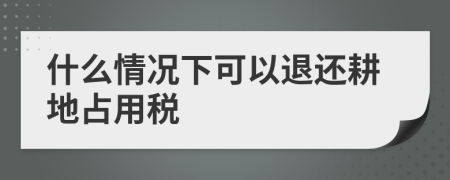 什么情况下可以退还耕地占用税